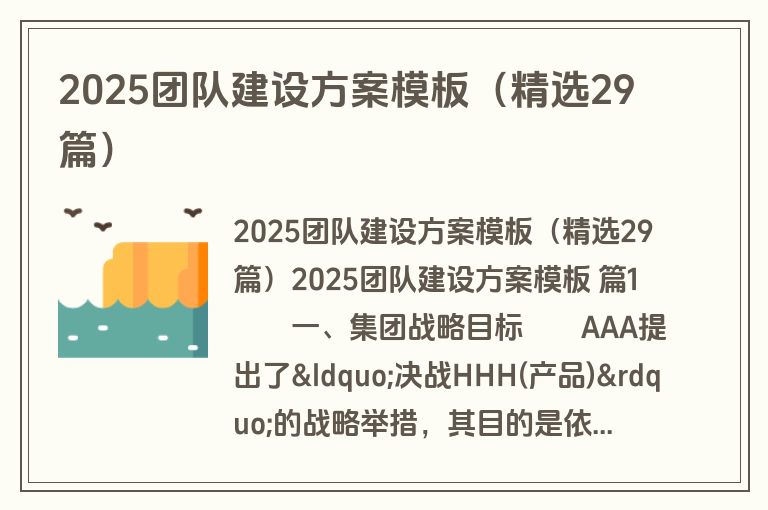 2025团队建设方案模板（精选29篇）

2025团队建设方案模板（精选29篇）2025团队建设方案模板 篇1　　一、集团战略目标　　AAA提出了&ldquo;决战HHH(产品)&rdquo;的战略举措，其目的是依...